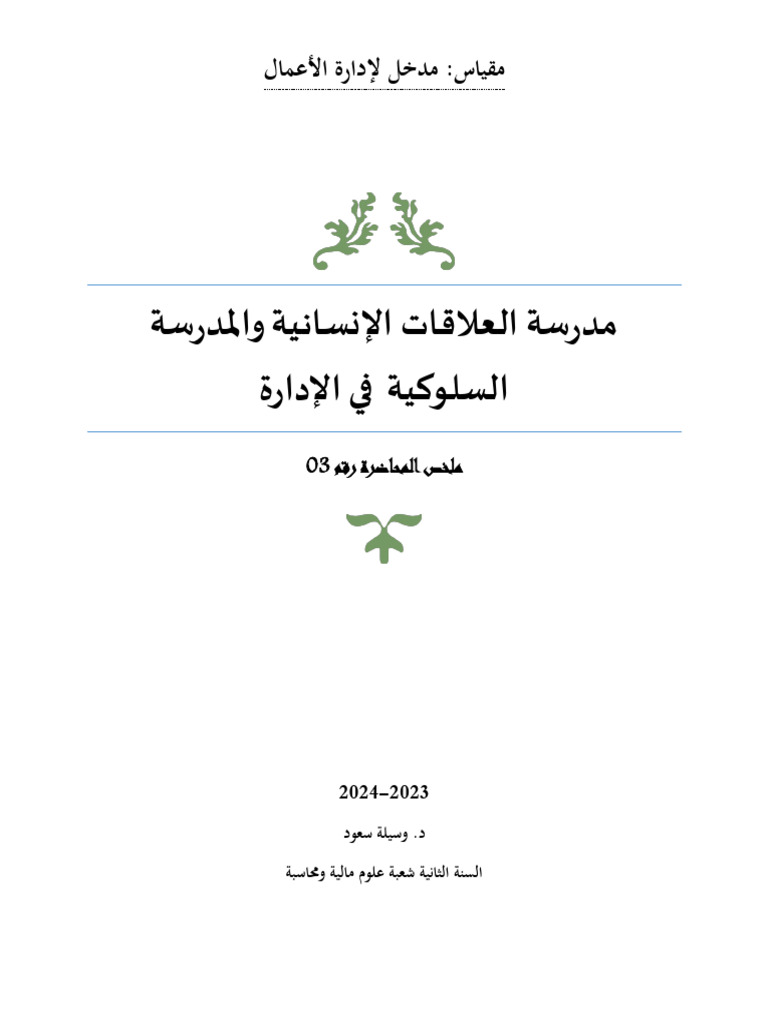 مقياس: مدخل لإدارة الأعمال

مدرسة العلاقات الإنسانية والمدرسة السلوكية في الإدارة

ملخص المحاضرة رقم 03

2024-2023

د. وسيلة سعود

السنة الثانية شعبة علوم مالية ومحاسبة